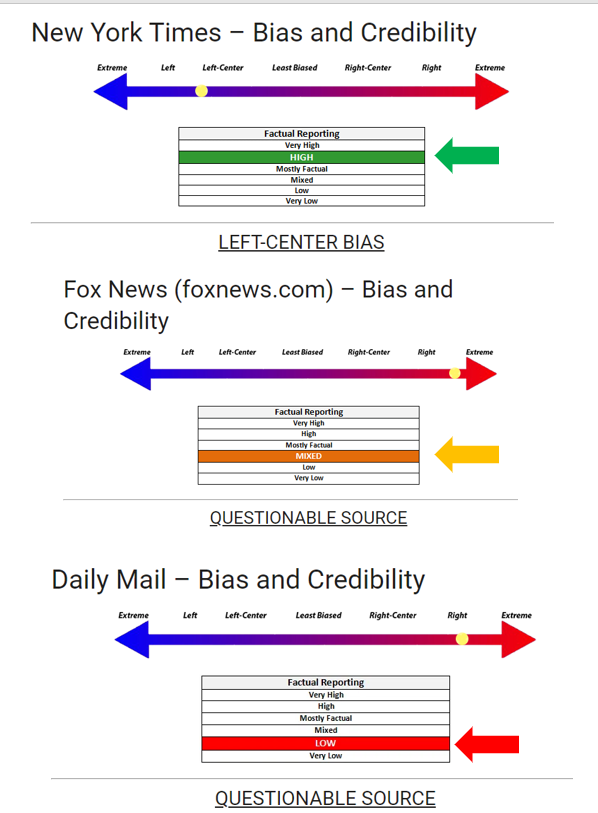 New York Times – Bias and Credibility

Extreme Left Left-Center Least Biased Right-Center Right Extreme

| Factual Reporting |
|---|
| Very High |
| HIGH |
| Mostly Factual |
| Mixed |
| Low |
| Very Low |

LEFT-CENTER BIAS

Fox News (foxnews.com) – Bias and Credibility

Extreme Left Left-Center Least Biased Right-Center Right Extreme

| Factual Reporting |
|---|
| Very High |
| High |
| Mostly Factual |
| MIXED |
| Low |
| Very Low |

QUESTIONABLE SOURCE

Daily Mail – Bias and Credibility

Extreme Left Left-Center Least Biased Right-Center Right Extreme

| Factual Reporting |
|---|
| Very High |
| High |
| Mostly Factual |
| Mixed |
| LOW |
| Very Low |

QUESTIONABLE SOURCE